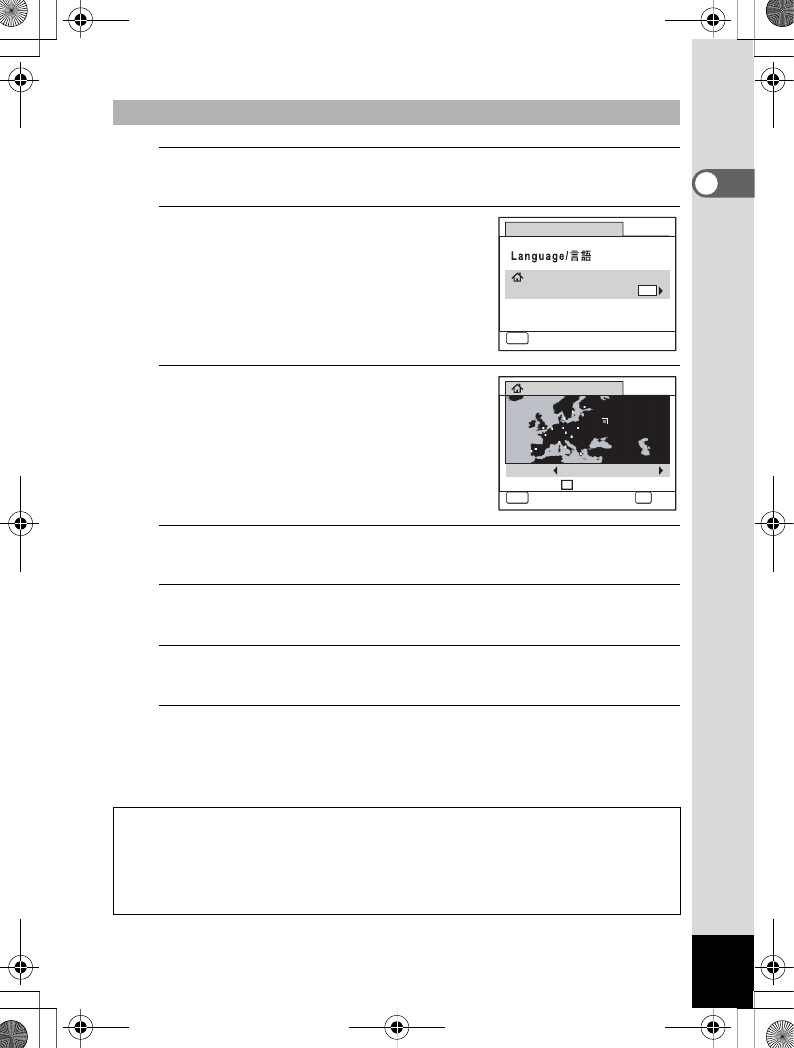 Language/言語